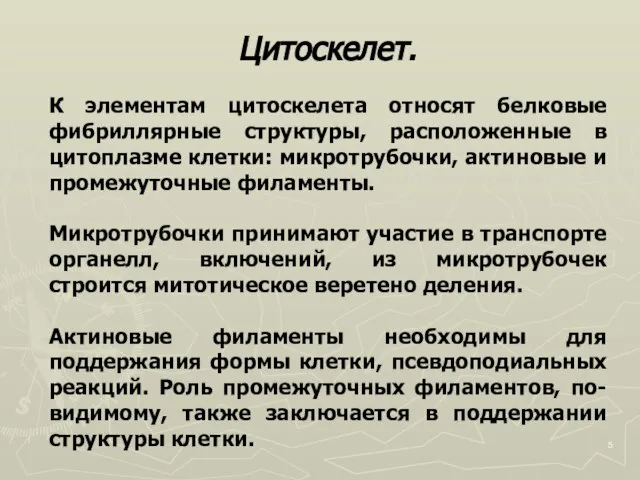 Цитоскелет.

К элементам цитоскелета относят белковые фибриллярные структуры, расположенные в цитоплазме клетки: микротрубочки, актиновые и промежуточные филаменты.

Микротрубочки принимают участие в транспорте органелл, включений, из микротрубочек строится митотическое веретено деления.

Актиновые филаменты необходимы для поддержания формы клетки, псевдоподиальных реакций. Роль промежуточных филаментов, по-видимому, также заключается в поддержании структуры клетки.

5